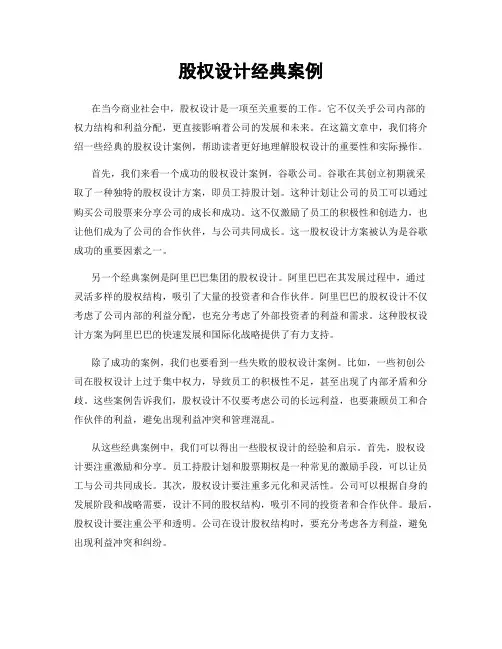 股权设计经典案例

在当今商业社会中，股权设计是一项至关重要的工作。它不仅关乎公司内部的权力结构和利益分配，更直接影响着公司的发展和未来。在这篇文章中，我们将介绍一些经典的股权设计案例，帮助读者更好地理解股权设计的重要性和实际操作。

首先，我们来看一个成功的股权设计案例，谷歌公司。谷歌在其创立初期就采取了一种独特的股权设计方案，即员工持股计划。这种计划让公司的员工可以通过购买公司股票来分享公司的成长和成功。这不仅激励了员工的积极性和创造力，也让他们成为了公司的合作伙伴，与公司共同成长。这一股权设计方案被认为是谷歌成功的重要因素之一。

另一个经典案例是阿里巴巴集团的股权设计。阿里巴巴在其发展过程中，通过灵活多样的股权结构，吸引了大量的投资者和合作伙伴。阿里巴巴的股权设计不仅考虑了公司内部的利益分配，也充分考虑了外部投资者的利益和需求。这种股权设计方案为阿里巴巴的快速发展和国际化战略提供了有力支持。

除了成功的案例，我们也要看到一些失败的股权设计案例。比如，一些初创公司在股权设计上过于集中权力，导致员工的积极性不足，甚至出现了内部矛盾和分歧。这些案例告诉我们，股权设计不仅要考虑公司的长远利益，也要兼顾员工和合作伙伴的利益，避免出现利益冲突和管理混乱。

从这些经典案例中，我们可以得出一些股权设计的经验和启示。首先，股权设计要注重激励和分享。员工持股计划和股票期权是一种常见的激励手段，可以让员工与公司共同成长。其次，股权设计要注重多元化和灵活性。公司可以根据自身的发展阶段和战略需要，设计不同的股权结构，吸引不同的投资者和合作伙伴。最后，股权设计要注重公平和透明。公司在设计股权结构时，要充分考虑各方利益，避免出现利益冲突和纠纷。